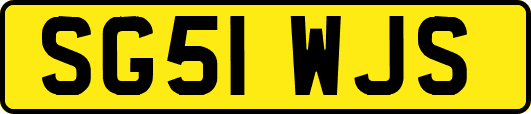 SG51 WJS